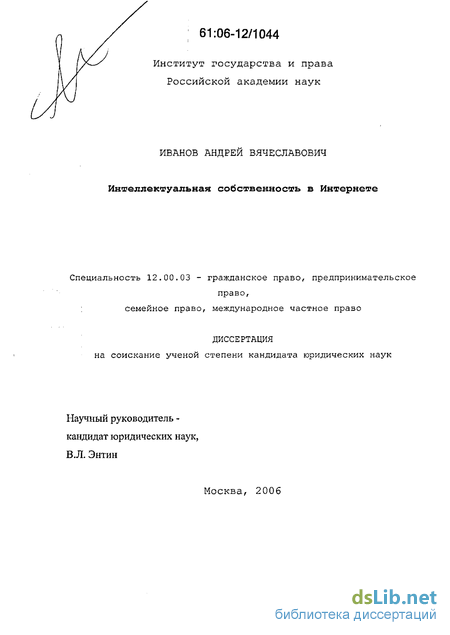 61:06-12/1044

Институт государства и права
Российской академии наук

ИВАНОВ АНДРЕЙ ВЯЧЕСЛАВОВИЧ

Интеллектуальная собственность в Интернете

Специальность 12.00.03 - гражданское право, предпринимательское право,
семейное право, международное частное право

ДИССЕРТАЦИЯ
на соискание ученой степени кандидата юридических наук

Научный руководитель -
кандидат юридических наук,
В.Л. Энтин

Москва, 2006

dsLib.net
библиотека диссертаций